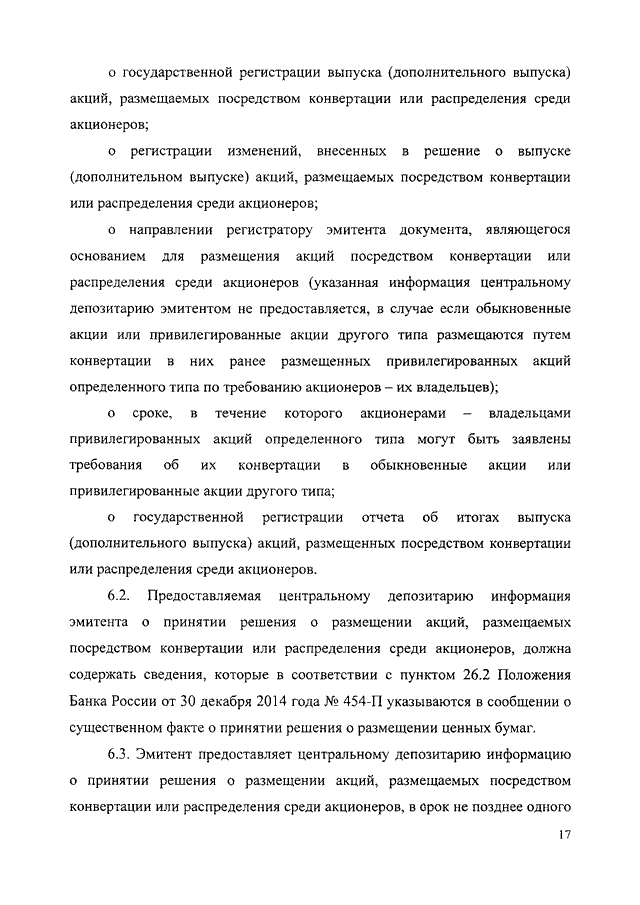 о государственной регистрации выпуска (дополнительного выпуска) акций, размещаемых посредством конвертации или распределения среди акционеров;

о регистрации изменений, внесенных в решение о выпуске (дополнительном выпуске) акций, размещаемых посредством конвертации или распределения среди акционеров;

о направлении регистратору эмитента документа, являющегося основанием для размещения акций посредством конвертации или распределения среди акционеров (указанная информация центральному депозитарию эмитентом не предоставляется, в случае если обыкновенные акции или привилегированные акции другого типа размещаются путем конвертации в них ранее размещенных привилегированных акций определенного типа по требованию акционеров – их владельцев);

о сроке, в течение которого акционерами – владельцами привилегированных акций определенного типа могут быть заявлены требования об их конвертации в обыкновенные акции или привилегированные акции другого типа;

о государственной регистрации отчета об итогах выпуска (дополнительного выпуска) акций, размещенных посредством конвертации или распределения среди акционеров.

6.2. Предоставляемая центральному депозитарию информация эмитента о принятии решения о размещении акций, размещаемых посредством конвертации или распределения среди акционеров, должна содержать сведения, которые в соответствии с пунктом 26.2 Положения Банка России от 30 декабря 2014 года № 454-П указываются в сообщении о существенном факте о принятии решения о размещении ценных бумаг.

6.3. Эмитент предоставляет центральному депозитарию информацию о принятии решения о размещении акций, размещаемых посредством конвертации или распределения среди акционеров, в срок не позднее одного

17